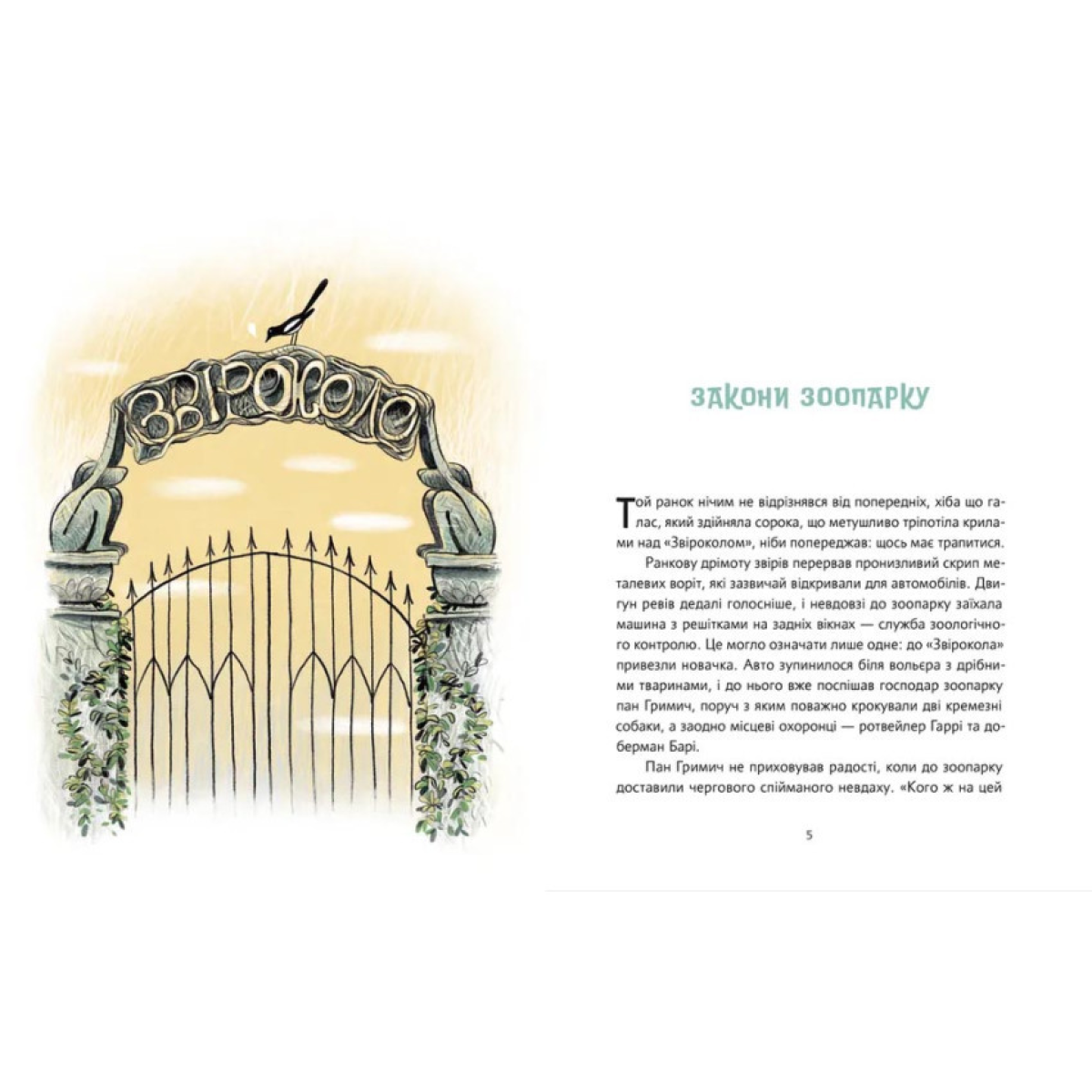 ЗВІРОКОЛО

ЗАКОНИ ЗООПАРКУ

Той ранок нічим не відрізнявся від попередніх, хіба що галас, який здійняла сорока, що метушливо тріпотіла крилами над «Звіроколом», ніби попереджав: щось має трапитися.

Ранкову дрімоту звірів перервав пронизливий скрип металевих воріт, які зазвичай відкривали для автомобілів. Двигун ревів дедалі голосніше, і невдовзі до зоопарку заїхала машина з решітками на задніх вікнах — служба зоологічного контролю. Це могло означати лише одне: до «Звірокола» привезли новачка. Авто зупинилося біля вольєра з дрібними тваринами, і до нього вже поспішав господар зоопарку пан Гримич, поруч з яким поважно крокували дві кремезні собаки, а заодно місцеві охоронці — ротвейлер Гаррі та доберман Барі.

Пан Гримич не приховував радості, коли до зоопарку доставили чергового спійманого невдаху. «Кого ж на цей

5